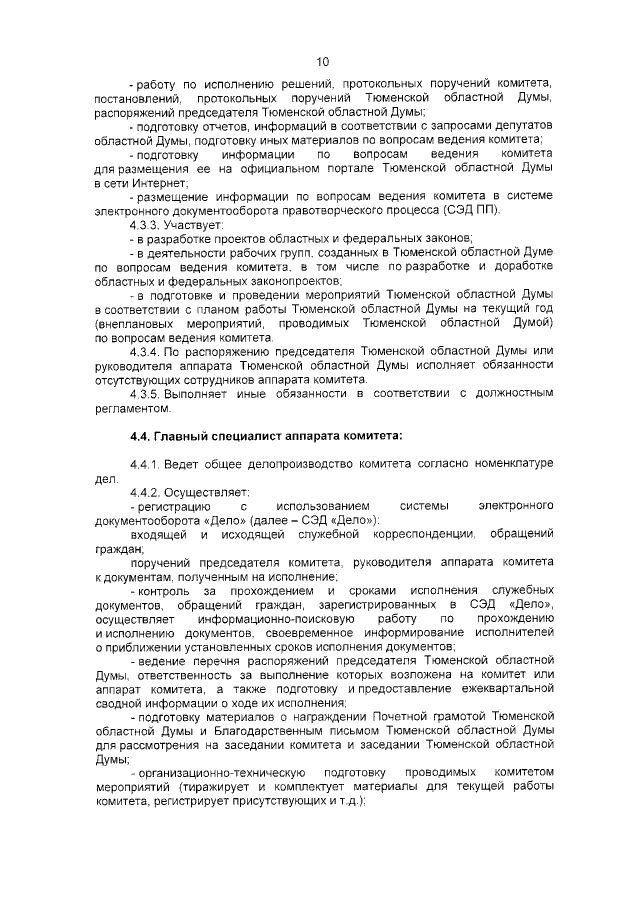 10

- работу по исполнению решений, протокольных поручений комитета, постановлений, протокольных поручений Тюменской областной Думы, распоряжений председателя Тюменской областной Думы;

- подготовку отчетов, информаций в соответствии с запросами депутатов областной Думы, подготовку иных материалов по вопросам ведения комитета;

- подготовку информации по вопросам ведения комитета для размещения ее на официальном портале Тюменской областной Думы в сети Интернет;

- размещение информации по вопросам ведения комитета в системе электронного документооборота правотворческого процесса (СЭД ПП).

4.3.3. Участвует:

- в разработке проектов областных и федеральных законов;

- в деятельности рабочих групп, созданных в Тюменской областной Думе по вопросам ведения комитета, в том числе по разработке и доработке областных и федеральных законопроектов;

- в подготовке и проведении мероприятий Тюменской областной Думы в соответствии с планом работы Тюменской областной Думы на текущий год (внеплановых мероприятий, проводимых Тюменской областной Думой) по вопросам ведения комитета.

4.3.4. По распоряжению председателя Тюменской областной Думы или руководителя аппарата Тюменской областной Думы исполняет обязанности отсутствующих сотрудников аппарата комитета.

4.3.5. Выполняет иные обязанности в соответствии с должностным регламентом.

4.4. Главный специалист аппарата комитета:

4.4.1. Ведет общее делопроизводство комитета согласно номенклатуре дел.

4.4.2. Осуществляет:

- регистрацию с использованием системы электронного документооборота «Дело» (далее – СЭД «Дело»):

входящей и исходящей служебной корреспонденции, обращений граждан;

поручений председателя комитета, руководителя аппарата комитета к документам, полученным на исполнение;

- контроль за прохождением и сроками исполнения служебных документов, обращений граждан, зарегистрированных в СЭД «Дело», осуществляет информационно-поисковую работу по прохождению и исполнению документов, своевременное информирование исполнителей о приближении установленных сроков исполнения документов;

- ведение перечня распоряжений председателя Тюменской областной Думы, ответственность за выполнение которых возложена на комитет или аппарат комитета, а также подготовку и предоставление ежеквартальной сводной информации о ходе их исполнения;

- подготовку материалов о награждении Почетной грамотой Тюменской областной Думы и Благодарственным письмом Тюменской областной Думы для рассмотрения на заседании комитета и заседании Тюменской областной Думы;

- организационно-техническую подготовку проводимых комитетом мероприятий (тиражирует и комплектует материалы для текущей работы комитета, регистрирует присутствующих и т.д.);